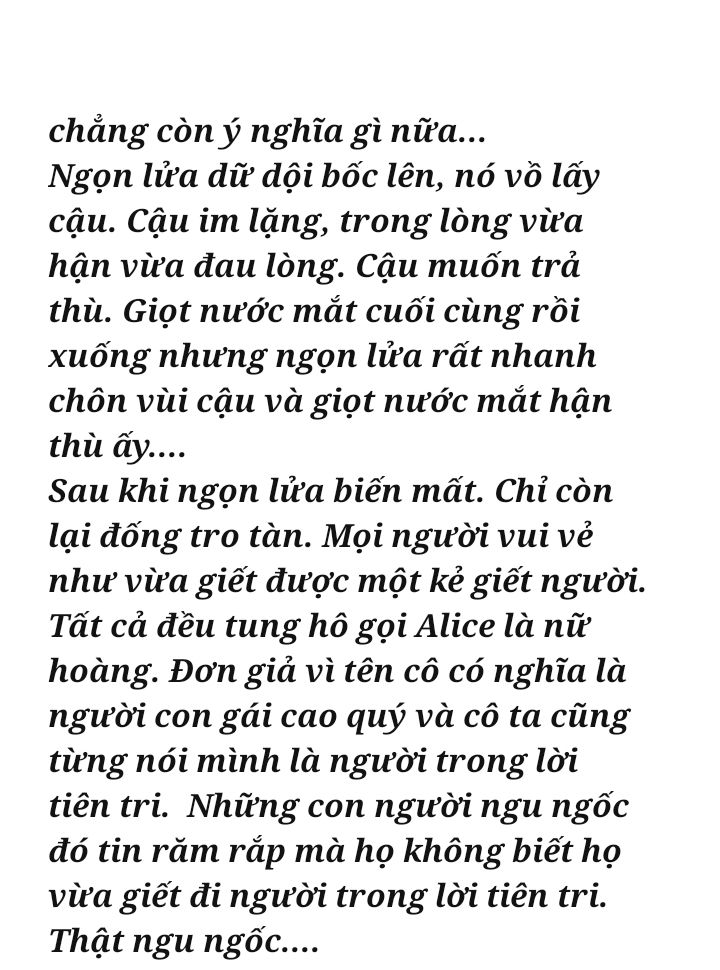 chẳng còn ý nghĩa gì nữa...
Ngọn lửa dữ dội bốc lên, nó vồ lấy cậu. Cậu im lặng, trong lòng vừa hận vừa đau lòng. Cậu muốn trả thù. Giọt nước mắt cuối cùng rồi xuống nhưng ngọn lửa rất nhanh chôn vùi cậu và giọt nước mắt hận thù ấy....
Sau khi ngọn lửa biến mất. Chỉ còn lại đống tro tàn. Mọi người vui vẻ như vừa giết được một kẻ giết người. Tất cả đều tung hô gọi Alice là nữ hoàng. Đơn giả vì tên cô có nghĩa là người con gái cao quý và cô ta cũng từng nói mình là người trong lời tiên tri.  Những con người ngu ngốc đó tin răm rắp mà họ không biết họ vừa giết đi người trong lời tiên tri. Thật ngu ngốc....